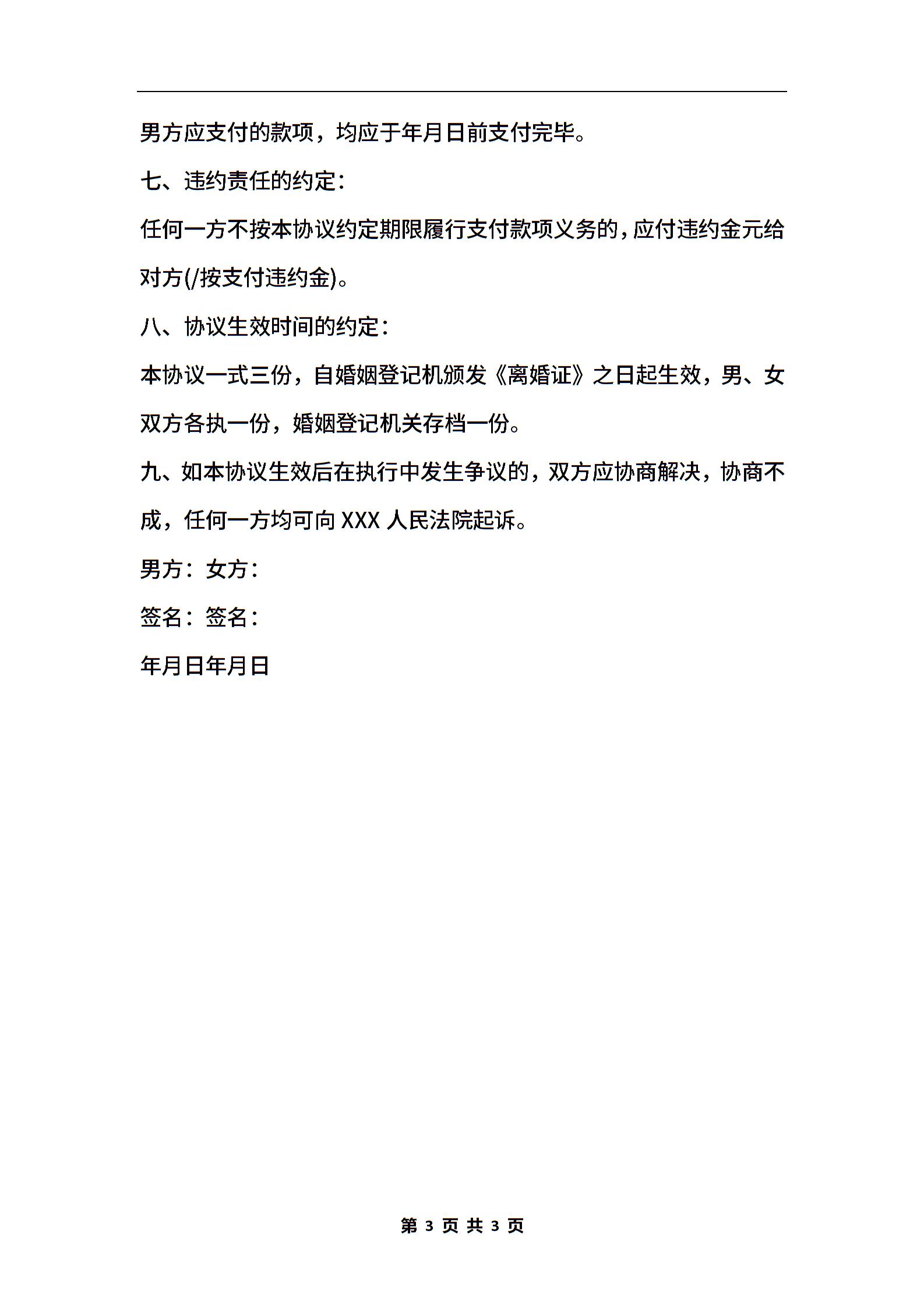 男方应支付的款项，均应于年月日前支付完毕。

七、违约责任的约定：

任何一方不按本协议约定期限履行支付款项义务的，应付违约金元给对方(/按支付违约金)。

八、协议生效时间的约定：

本协议一式三份，自婚姻登记机颁发《离婚证》之日起生效，男、女双方各执一份，婚姻登记机关存档一份。

九、如本协议生效后在执行中发生争议的，双方应协商解决，协商不成，任何一方均可向 XXX 人民法院起诉。

男方：女方：

签名：签名：

年月日年月日

第 3 页 共 3 页